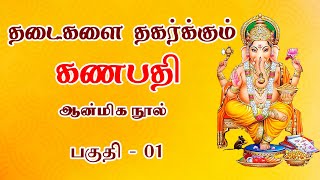 தடைகளை தகர்க்கும்

கணபதி

ஆன்மிக நூல்

பகுதி - 01